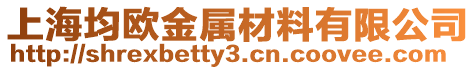 上海均欧金属材料有限公司
http://shrexbetty3.cn.coovee.com